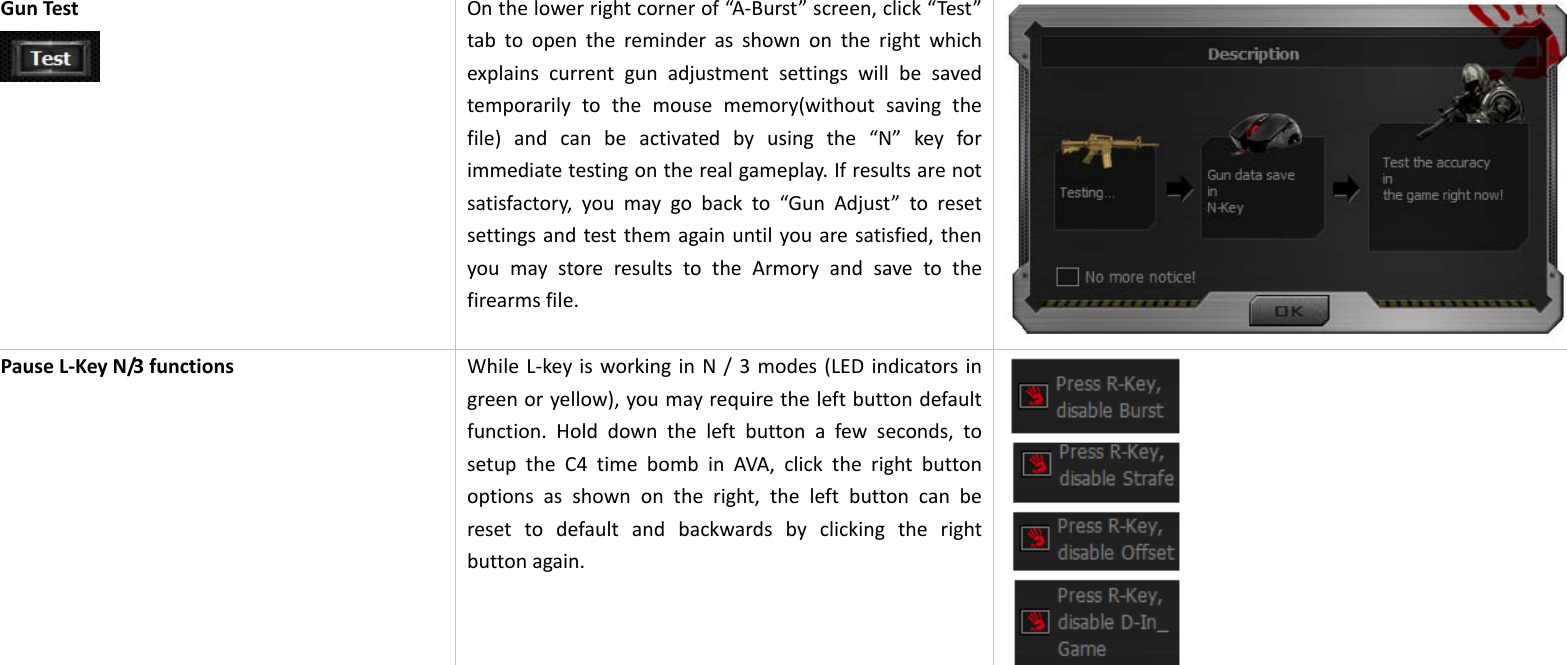 | | | |
|---|---|---|
| **Gun Test** Test | On the lower right corner of “A-Burst” screen, click “Test” tab to open the reminder as shown on the right which explains current gun adjustment settings will be saved temporarily to the mouse memory(without saving the file) and can be activated by using the “N” key for immediate testing on the real gameplay. If results are not satisfactory, you may go back to “Gun Adjust” to reset settings and test them again until you are satisfied, then you may store results to the Armory and save to the firearms file. | Description Testing... Gun data save in N-Key Test the accuracy in the game right now! No more notice! OK |
| **Pause L-Key N/3 functions** | While L-key is working in N / 3 modes (LED indicators in green or yellow), you may require the left button default function. Hold down the left button a few seconds, to setup the C4 time bomb in AVA, click the right button options as shown on the right, the left button can be reset to default and backwards by clicking the right button again. | Press R-Key, disable Burst Press R-Key, disable Strafe Press R-Key, disable Offset Press R-Key, disable D-In_ Game |